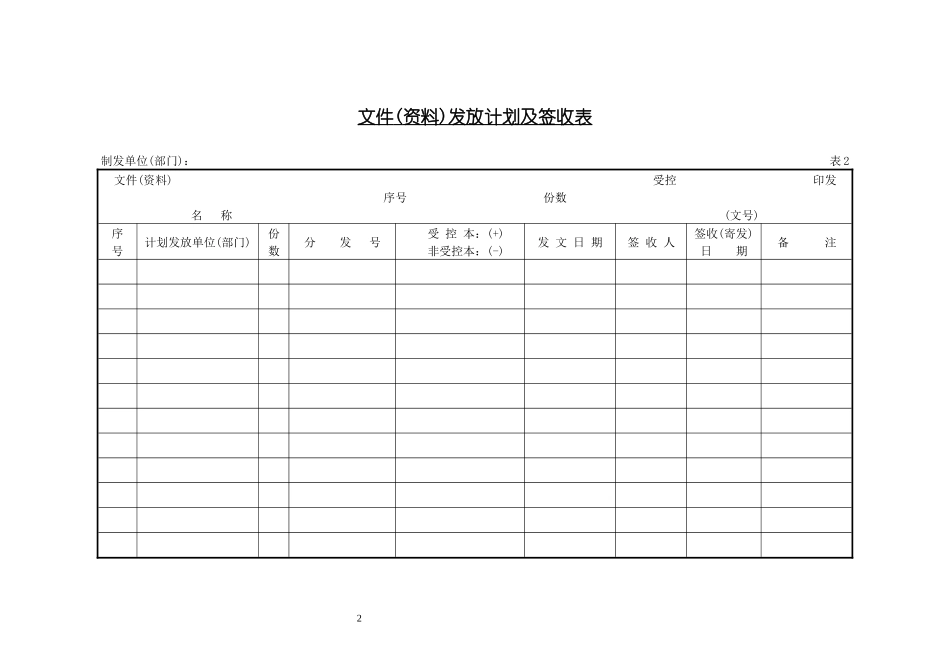 文件(资料)发放计划及签收表

制发单位(部门)： 表2

文件(资料) 受控 印发
序号 份数
名 称 (文号)

| 序号 | 计划发放单位(部门) | 份数 | 分 发 号 | 受 控 本：(+) 非受控本：(-) | 发 文 日 期 | 签 收 人 | 签收(寄发) 日 期 | 备 注 |
|---|---|---|---|---|---|---|---|---|
| | | | | | | | | |
| | | | | | | | | |
| | | | | | | | | |
| | | | | | | | | |
| | | | | | | | | |
| | | | | | | | | |
| | | | | | | | | |
| | | | | | | | | |
| | | | | | | | | |
| | | | | | | | | |
| | | | | | | | | |
| | | | | | | | | |

2